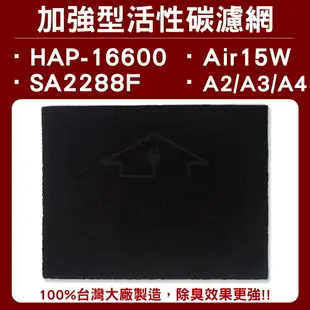 加強型活性碳濾網

· HAP-16600 · Air15W
· SA2288F · A2/A3/A4

100%台灣大廠製造，除臭效果更強!!